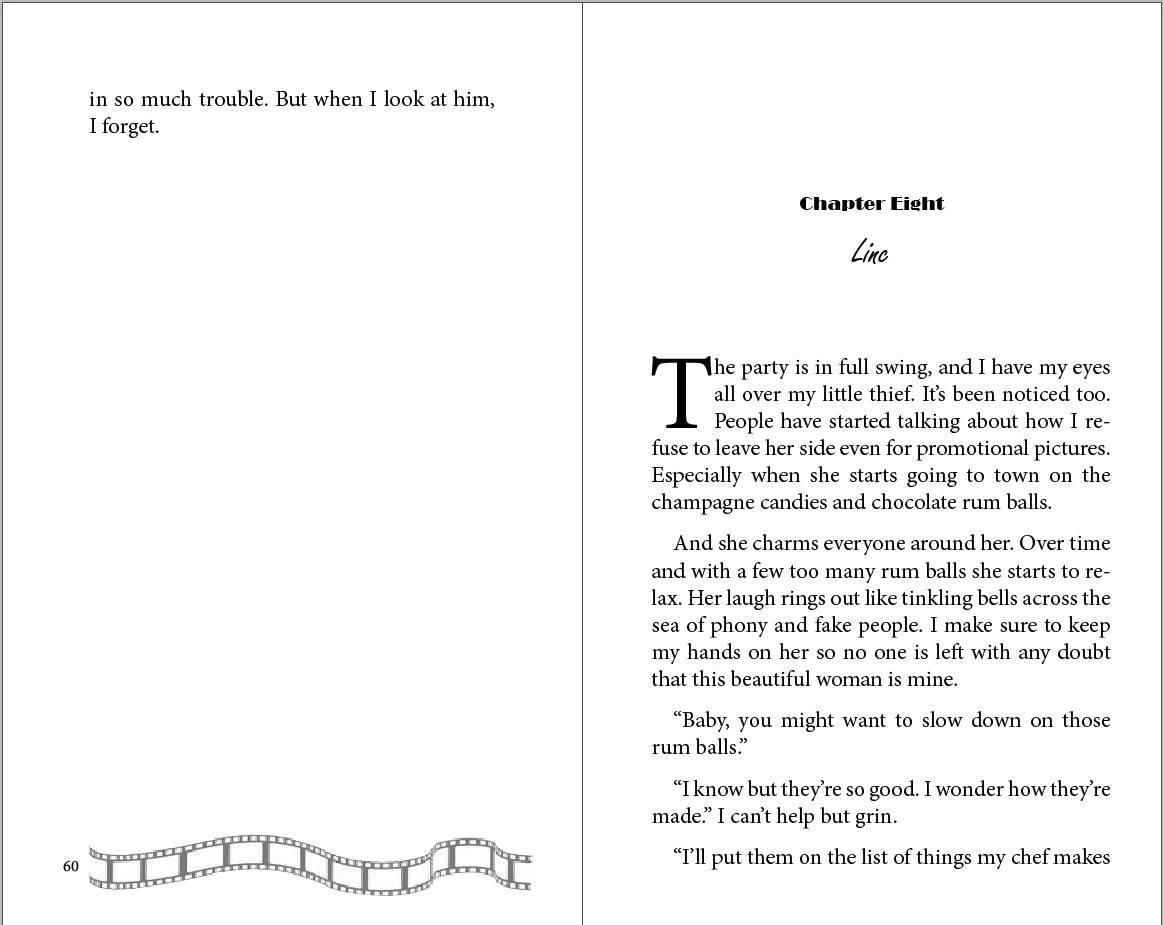 in so much trouble. But when I look at him, I forget.

60

Chapter Eight

Linc

The party is in full swing, and I have my eyes all over my little thief. It's been noticed too. People have started talking about how I refuse to leave her side even for promotional pictures. Especially when she starts going to town on the champagne candies and chocolate rum balls.

And she charms everyone around her. Over time and with a few too many rum balls she starts to relax. Her laugh rings out like tinkling bells across the sea of phony and fake people. I make sure to keep my hands on her so no one is left with any doubt that this beautiful woman is mine.

"Baby, you might want to slow down on those rum balls."

"I know but they're so good. I wonder how they're made." I can't help but grin.

"I'll put them on the list of things my chef makes